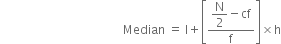 $\text{Median} = l + \left[\frac{\frac{N}{2} - cf}{f}\right] \times h$